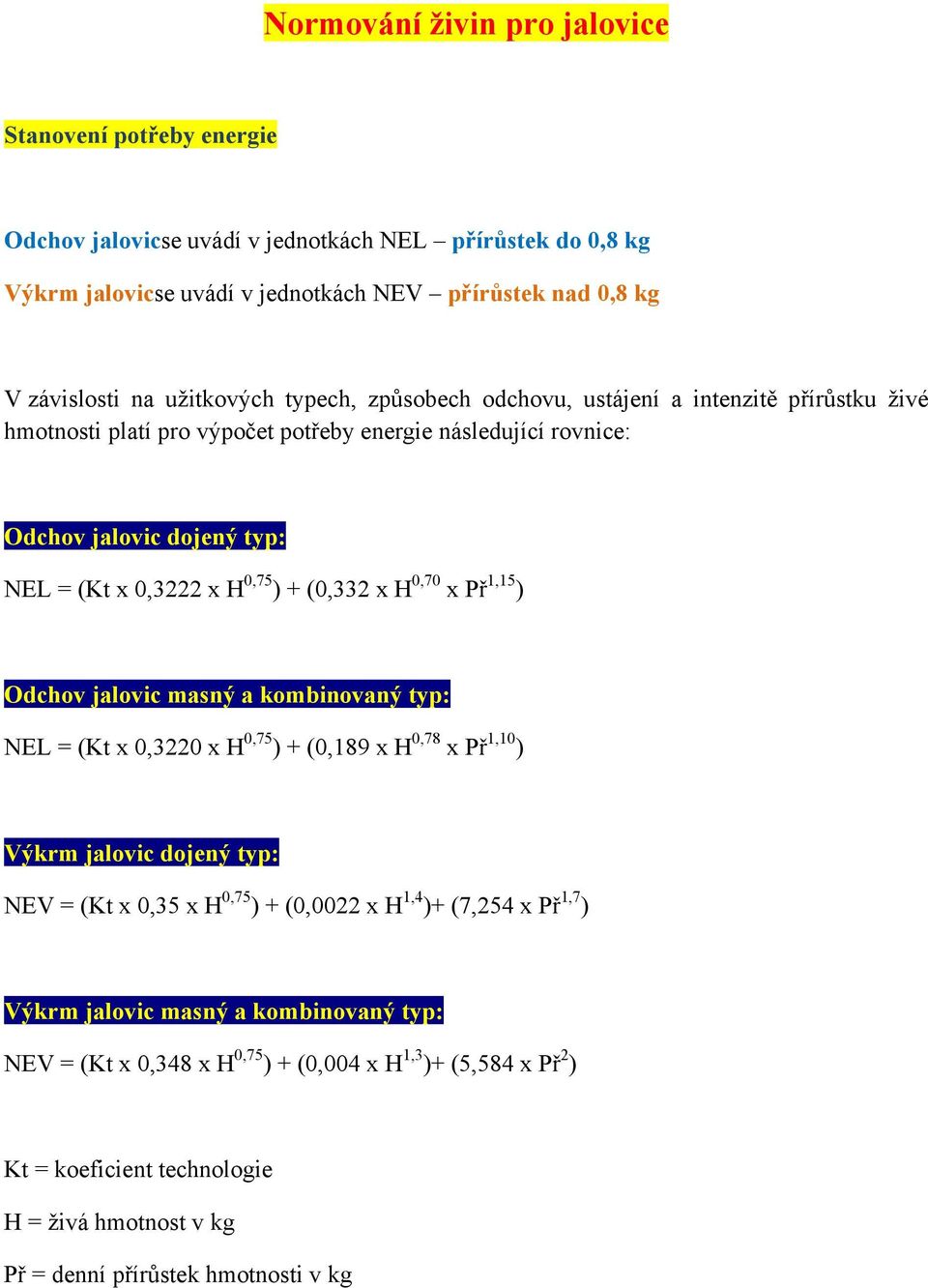 Normování živin pro jalovice

Stanovení potřeby energie

Odchov jalovicse uvádí v jednotkách NEL – přírůstek do 0,8 kg

Výkrm jalovicse uvádí v jednotkách NEV – přírůstek nad 0,8 kg

V závislosti na užitkových typech, způsobech odchovu, ustájení a intenzitě přírůstku živé hmotnosti platí pro výpočet potřeby energie následující rovnice:

Odchov jalovic dojený typ:

NEL = (Kt x 0,3222 x $H^{0,75}$) + (0,332 x $H^{0,70}$ x $Př^{1,15}$)

Odchov jalovic masný a kombinovaný typ:

NEL = (Kt x 0,3220 x $H^{0,75}$) + (0,189 x $H^{0,78}$ x $Př^{1,10}$)

Výkrm jalovic dojený typ:

NEV = (Kt x 0,35 x $H^{0,75}$) + (0,0022 x $H^{1,4}$)+ (7,254 x $Př^{1,7}$)

Výkrm jalovic masný a kombinovaný typ:

NEV = (Kt x 0,348 x $H^{0,75}$) + (0,004 x $H^{1,3}$)+ (5,584 x $Př^{2}$)

Kt = koeficient technologie

H = živá hmotnost v kg

Př = denní přírůstek hmotnosti v kg